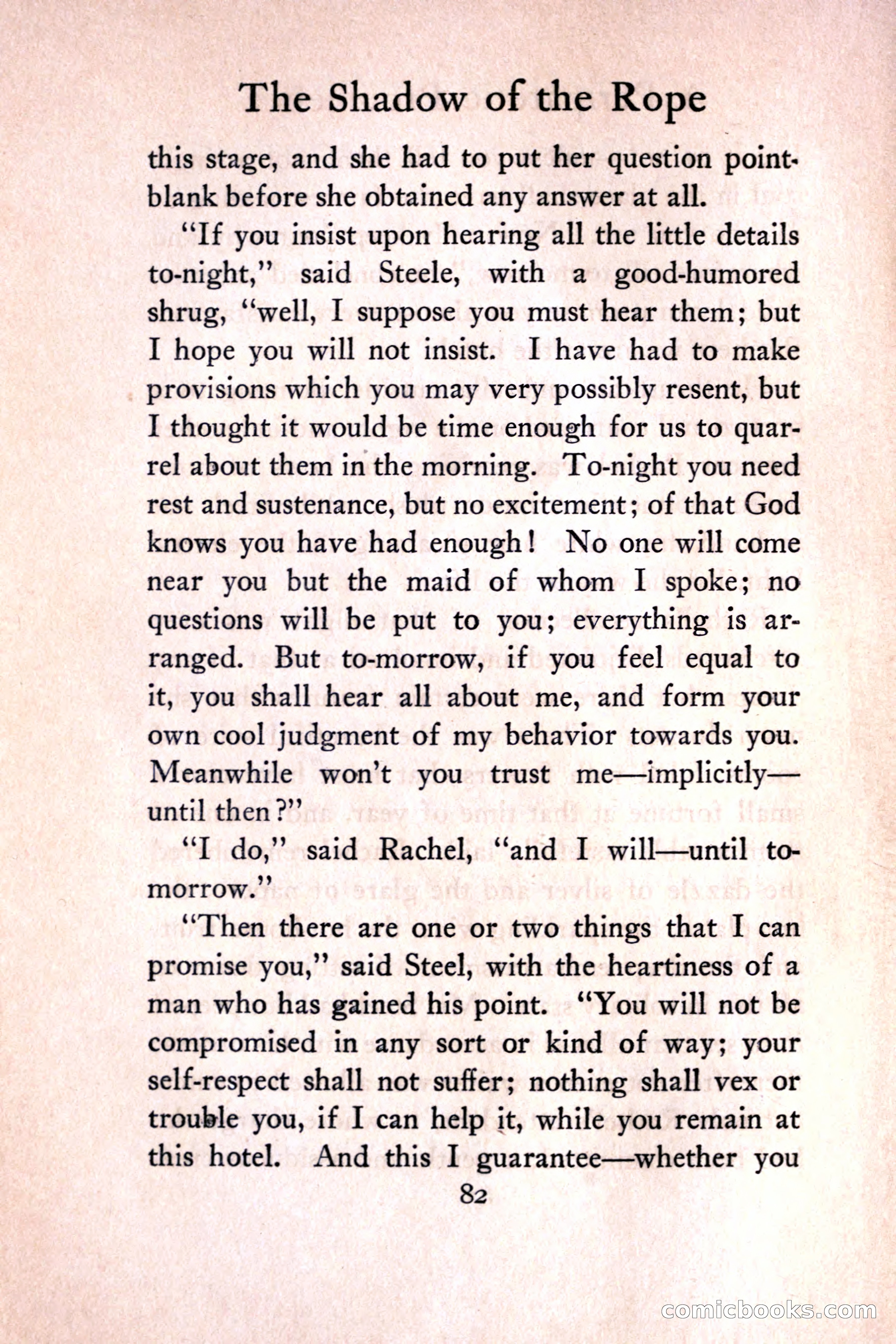 The Shadow of the Rope

this stage, and she had to put her question pointblank before she obtained any answer at all.

"If you insist upon hearing all the little details to-night," said Steele, with a good-humored shrug, "well, I suppose you must hear them; but I hope you will not insist. I have had to make provisions which you may very possibly resent, but I thought it would be time enough for us to quarrel about them in the morning. To-night you need rest and sustenance, but no excitement; of that God knows you have had enough! No one will come near you but the maid of whom I spoke; no questions will be put to you; everything is arranged. But to-morrow, if you feel equal to it, you shall hear all about me, and form your own cool judgment of my behavior towards you. Meanwhile won't you trust me—implicitly—until then?"

"I do," said Rachel, "and I will—until to-morrow."

"Then there are one or two things that I can promise you," said Steel, with the heartiness of a man who has gained his point. "You will not be compromised in any sort or kind of way; your self-respect shall not suffer; nothing shall vex or trouble you, if I can help it, while you remain at this hotel. And this I guarantee—whether you

82

comicbooks.com